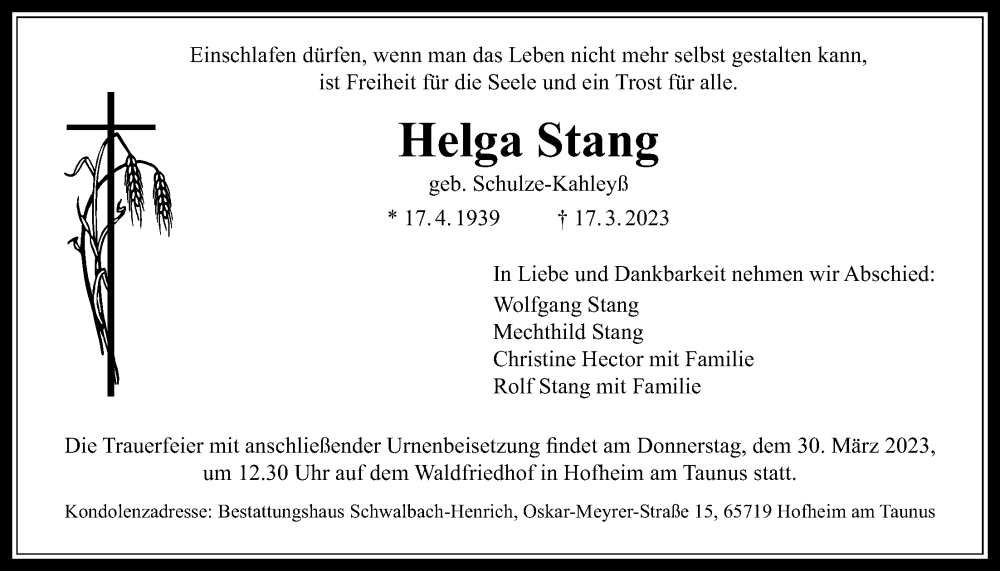 Einschlafen dürfen, wenn man das Leben nicht mehr selbst gestalten kann, ist Freiheit für die Seele und ein Trost für alle.

Helga Stang

geb. Schulze-Kahleyß

* 17. 4. 1939 † 17. 3. 2023

In Liebe und Dankbarkeit nehmen wir Abschied:
Wolfgang Stang
Mechthild Stang
Christine Hector mit Familie
Rolf Stang mit Familie

Die Trauerfeier mit anschließender Urnenbeisetzung findet am Donnerstag, dem 30. März 2023, um 12.30 Uhr auf dem Waldfriedhof in Hofheim am Taunus statt.

Kondolenzadresse: Bestattungshaus Schwalbach-Henrich, Oskar-Meyrer-Straße 15, 65719 Hofheim am Taunus